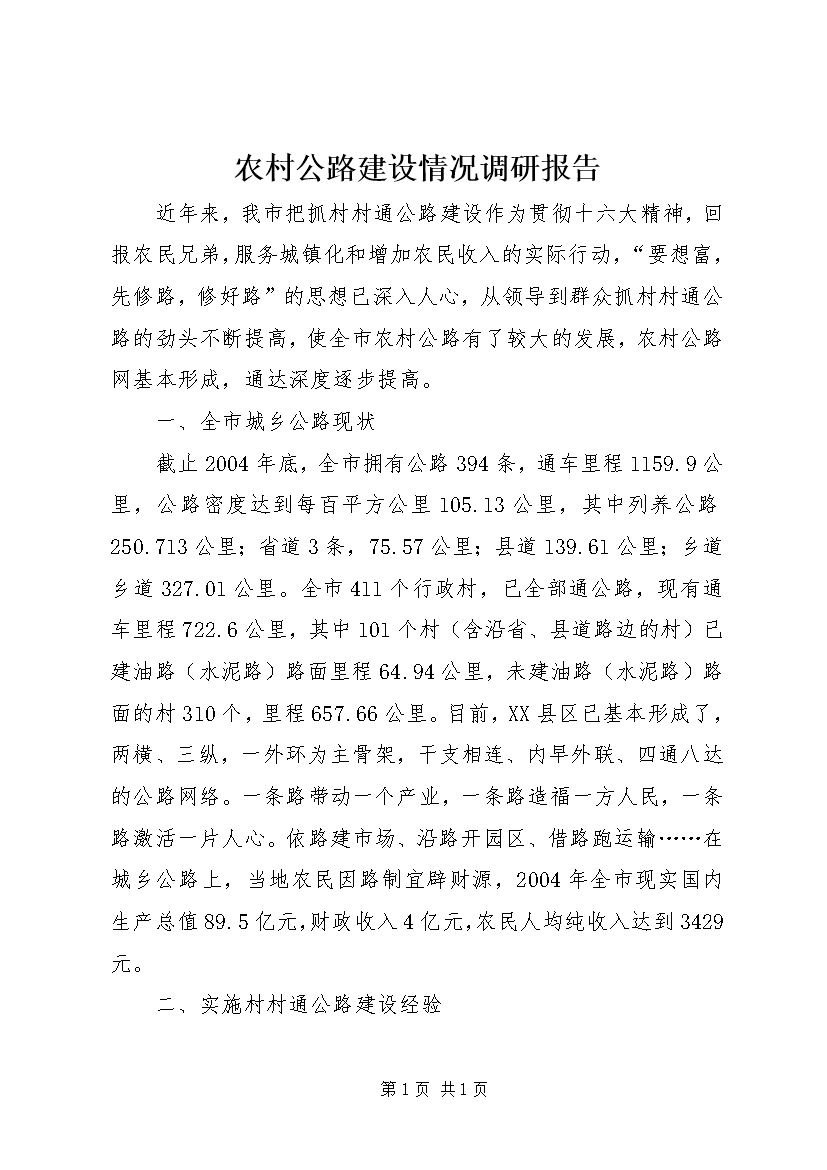 农村公路建设情况调研报告

近年来，我市把抓村村通公路建设作为贯彻十六大精神，回报农民兄弟，服务城镇化和增加农民收入的实际行动，“要想富，先修路，修好路”的思想已深入人心，从领导到群众抓村村通公路的劲头不断提高，使全市农村公路有了较大的发展，农村公路网基本形成，通达深度逐步提高。

一、全市城乡公路现状

截止2004年底，全市拥有公路394条，通车里程1159.9公里，公路密度达到每百平方公里105.13公里，其中列养公路250.713公里；省道3条，75.57公里；县道139.61公里；乡道乡道327.01公里。全市411个行政村，已全部通公路，现有通车里程722.6公里，其中101个村（含沿省、县道路边的村）已建油路（水泥路）路面里程64.94公里，未建油路（水泥路）路面的村310个，里程657.66公里。目前，XX县区已基本形成了，两横、三纵，一外环为主骨架，干支相连、内早外联、四通八达的公路网络。一条路带动一个产业，一条路造福一方人民，一条路激活一片人心。依路建市场、沿路开园区、借路跑运输……在城乡公路上，当地农民因路制宜辟财源，2004年全市现实国内生产总值89.5亿元，财政收入4亿元，农民人均纯收入达到3429元。

二、实施村村通公路建设经验

第1页 共1页